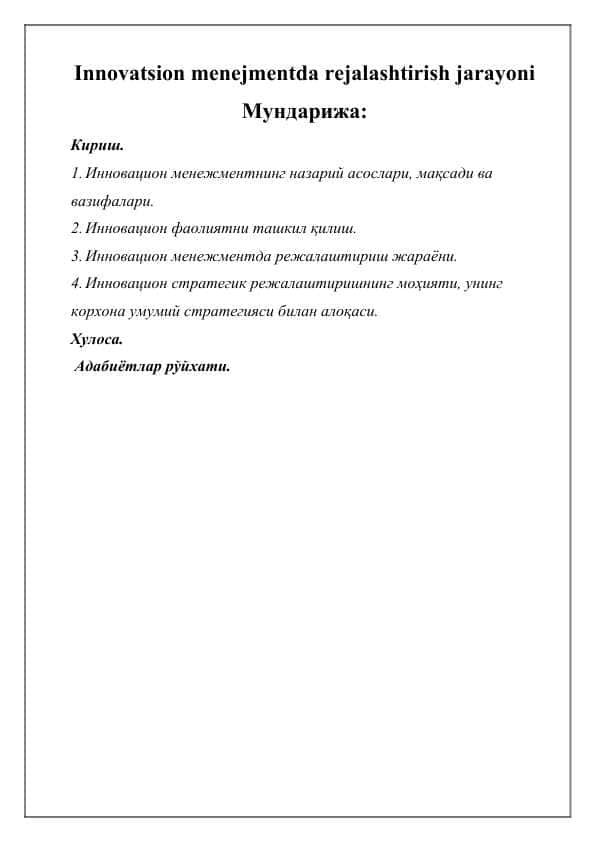 Innovatsion menejmentda rejalashtirish jarayoni

Мундарижа:

Кириш.

1. Инновацион менежментнинг назарий асослари, мақсади ва вазифалари.

2. Инновацион фаолиятни ташкил қилиш.

3. Инновацион менежментда режалаштириш жараёни.

4. Инновацион стратегик режалаштиришнинг моҳияти, унинг корхона умумий стратегияси билан алоқаси.

Хулоса.

Адабиётлар рўйхати.